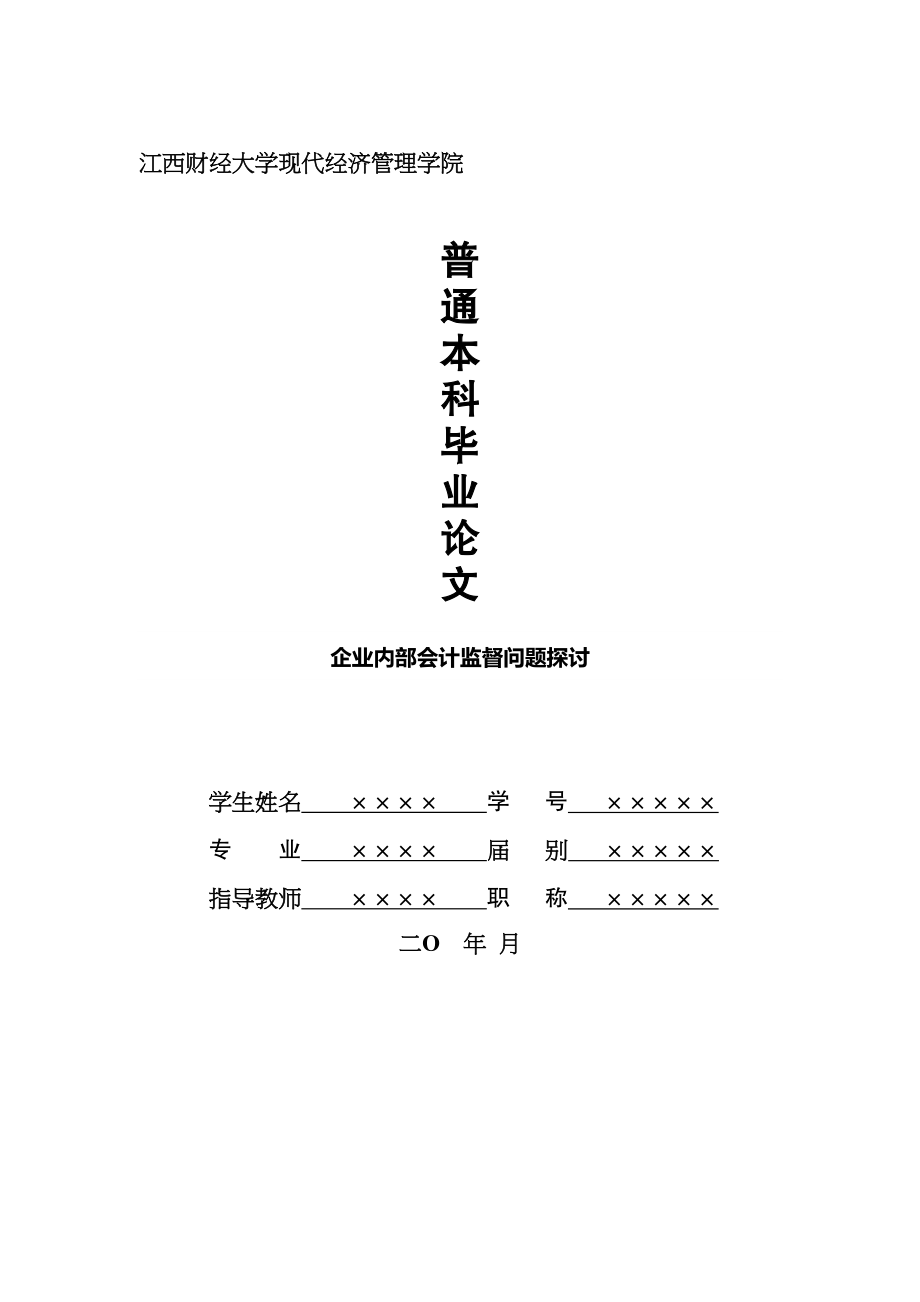 江西财经大学现代经济管理学院

普通本科毕业论文

企业内部会计监督问题探讨

学生姓名 ×××× 学 号 ×××××

专 业 ×××× 届 别 ×××××

指导教师 ×××× 职 称 ×××××

二O 年 月